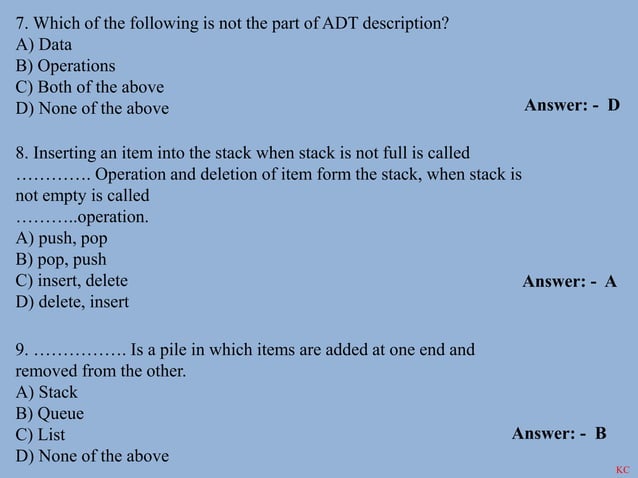 7. Which of the following is not the part of ADT description?
A) Data
B) Operations
C) Both of the above
D) None of the above

Answer: - D

8. Inserting an item into the stack when stack is not full is called …………. Operation and deletion of item form the stack, when stack is not empty is called ………..operation.
A) push, pop
B) pop, push
C) insert, delete
D) delete, insert

Answer: - A

9. ……………. Is a pile in which items are added at one end and removed from the other.
A) Stack
B) Queue
C) List
D) None of the above

Answer: - B

KC